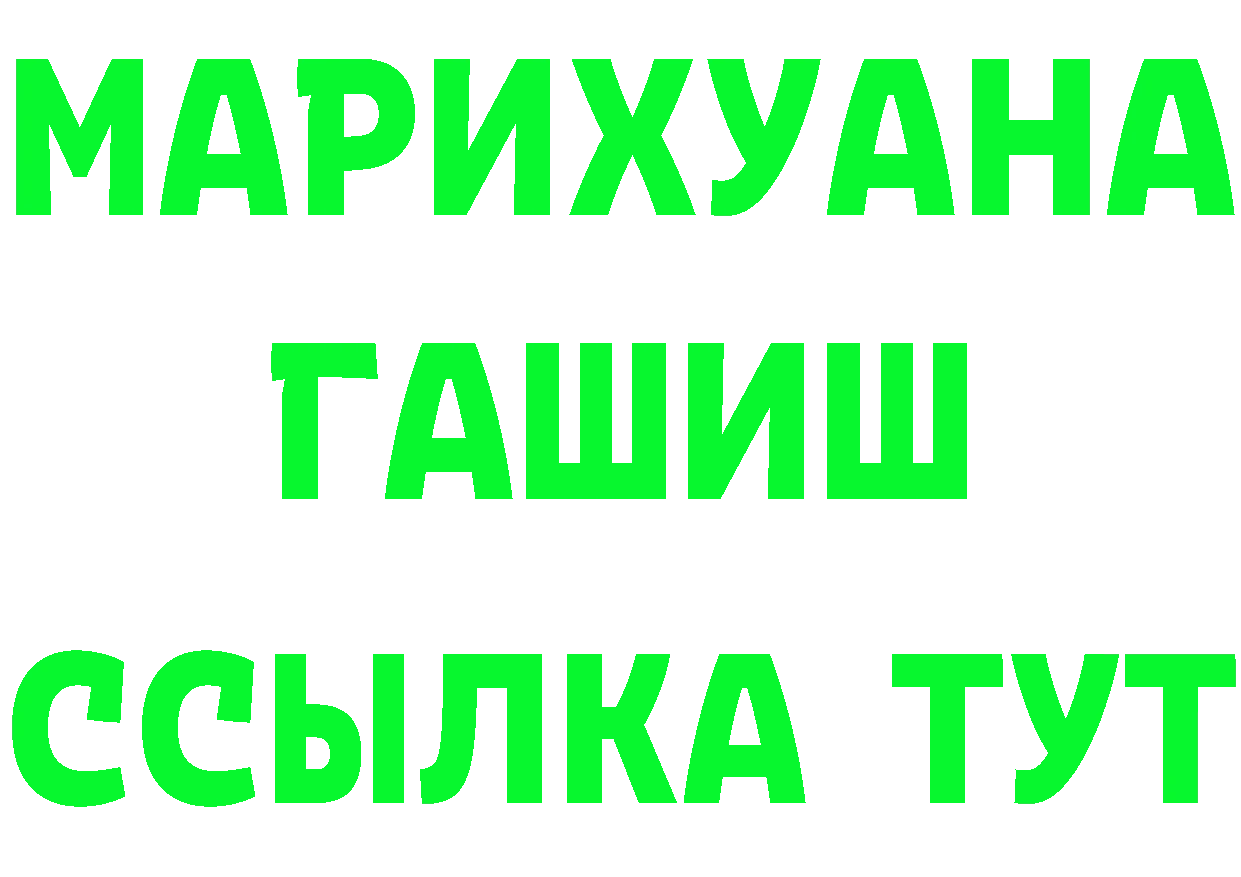 МАРИХУАНА
ГАШИШ
ССЫЛКА ТУТ